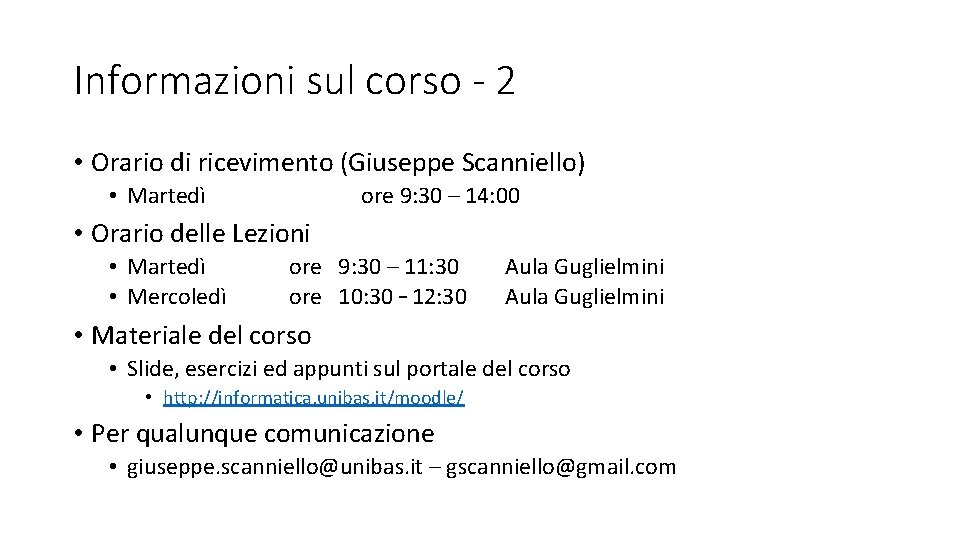 Informazioni sul corso - 2

• Orario di ricevimento (Giuseppe Scanniello)
  • Martedì ore 9:30 – 14:00

• Orario delle Lezioni
  • Martedì ore 9:30 – 11:30 Aula Guglielmini
  • Mercoledì ore 10:30 - 12:30 Aula Guglielmini

• Materiale del corso
  • Slide, esercizi ed appunti sul portale del corso
    • http://informatica.unibas.it/moodle/

• Per qualunque comunicazione
  • giuseppe.scanniello@unibas.it – gscanniello@gmail.com